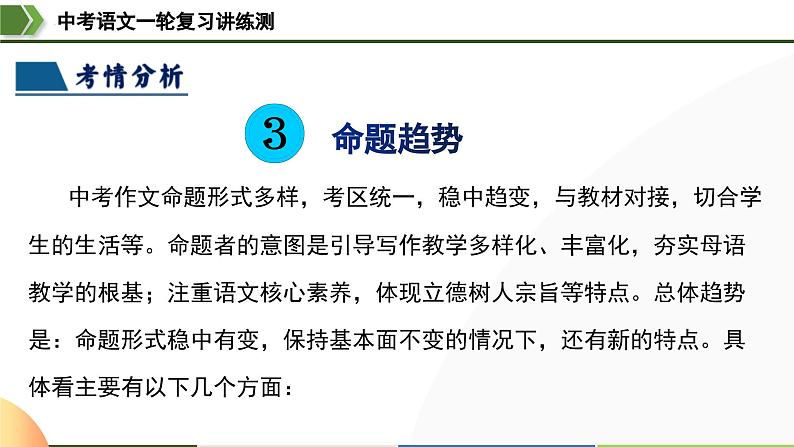 中考语文一轮复习讲练测

考情分析

3 命题趋势

中考作文命题形式多样，考区统一，稳中趋变，与教材对接，切合学生的生活等。命题者的意图是引导写作教学多样化、丰富化，夯实母语教学的根基；注重语文核心素养，体现立德树人宗旨等特点。总体趋势是：命题形式稳中有变，保持基本面不变的情况下，还有新的特点。具体看主要有以下几个方面：